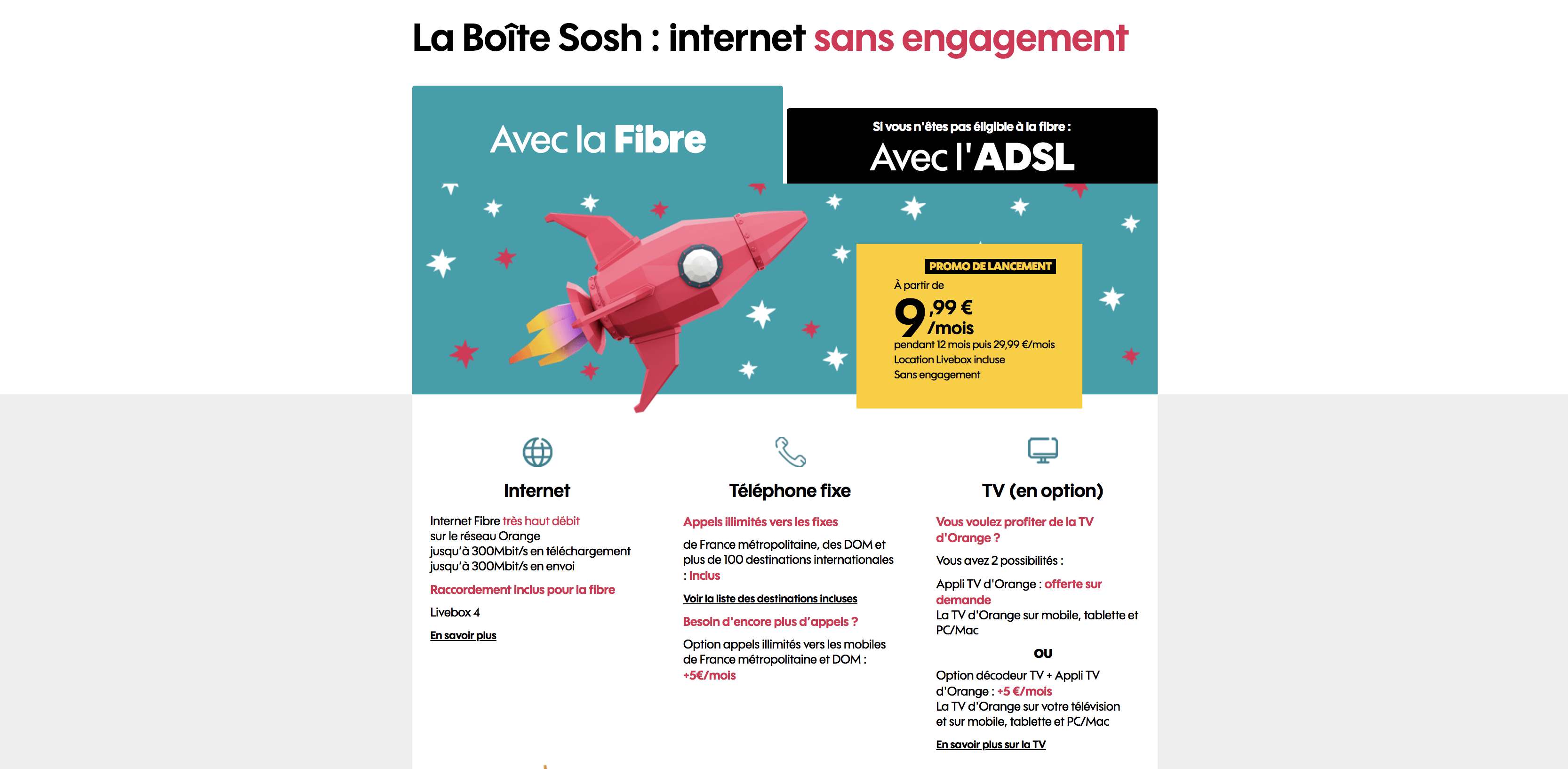 La Boîte Sosh : internet sans engagement

Avec la Fibre

Si vous n'êtes pas éligible à la fibre :
Avec l'ADSL

PROMO DE LANCEMENT
À partir de
9,99 € /mois
pendant 12 mois puis 29,99 €/mois
Location Livebox incluse
Sans engagement

Internet

Internet Fibre très haut débit sur le réseau Orange
jusqu'à 300Mbit/s en téléchargement
jusqu'à 300Mbit/s en envoi

Raccordement inclus pour la fibre

Livebox 4

En savoir plus

Téléphone fixe

Appels illimités vers les fixes

de France métropolitaine, des DOM et plus de 100 destinations internationales : Inclus

Voir la liste des destinations incluses

Besoin d'encore plus d'appels ?

Option appels illimités vers les mobiles de France métropolitaine et DOM : +5€/mois

TV (en option)

Vous voulez profiter de la TV d'Orange ?

Vous avez 2 possibilités :

Appli TV d'Orange : offerte sur demande
La TV d'Orange sur mobile, tablette et PC/Mac

OU

Option décodeur TV + Appli TV d'Orange : +5 €/mois
La TV d'Orange sur votre télévision et sur mobile, tablette et PC/Mac

En savoir plus sur la TV